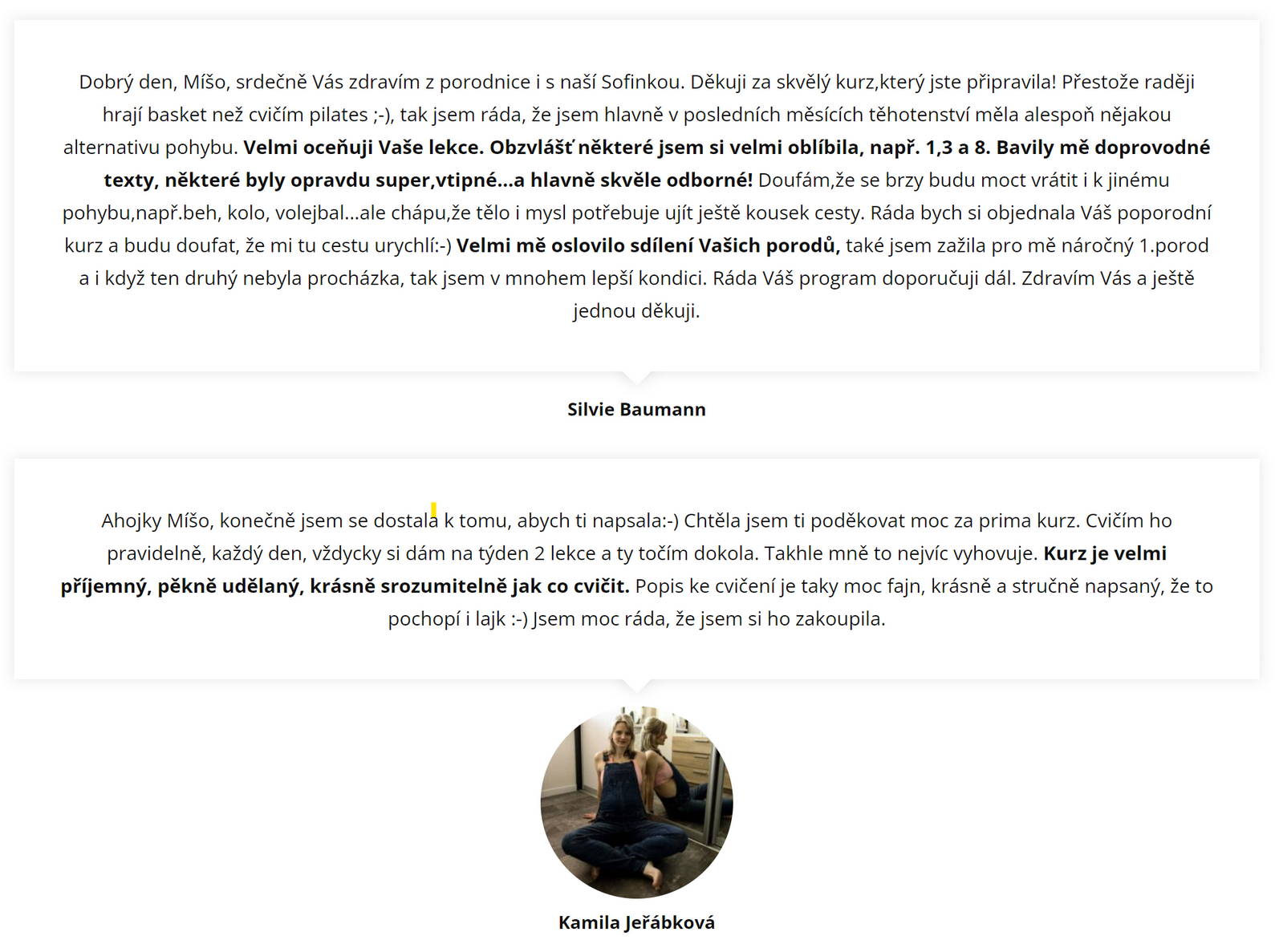 Dobrý den, Míšo, srdečně Vás zdravím z porodnice i s naší Sofinkou. Děkuji za skvělý kurz,který jste připravila! Přestože raději hrají basket než cvičím pilates ;-), tak jsem ráda, že jsem hlavně v posledních měsících těhotenství měla alespoň nějakou alternativu pohybu. Velmi oceňuji Vaše lekce. Obzvlášť některé jsem si velmi oblíbila, např. 1,3 a 8. Bavily mě doprovodné texty, některé byly opravdu super,vtipné...a hlavně skvěle odborné! Doufám,že se brzy budu moct vrátit i k jinému pohybu,např.beh, kolo, volejbal...ale chápu,že tělo i mysl potřebuje ujít ještě kousek cesty. Ráda bych si objednala Váš poporodní kurz a budu doufat, že mi tu cestu urychlí:-) Velmi mě oslovilo sdílení Vašich porodů, také jsem zažila pro mě náročný 1.porod a i když ten druhý nebyla procházka, tak jsem v mnohem lepší kondici. Ráda Váš program doporučuji dál. Zdravím Vás a ještě jednou děkuji.

Silvie Baumann

Ahojky Míšo, konečně jsem se dostala k tomu, abych ti napsala:-) Chtěla jsem ti poděkovat moc za prima kurz. Cvičím ho pravidelně, každý den, vždycky si dám na týden 2 lekce a ty točím dokola. Takhle mně to nejvíc vyhovuje. Kurz je velmi příjemný, pěkně udělaný, krásně srozumitelně jak co cvičit. Popis ke cvičení je taky moc fajn, krásně a stručně napsaný, že to pochopí i lajk :-) Jsem moc ráda, že jsem si ho zakoupila.

Kamila Jeřábková